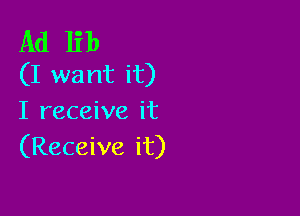 Ad lib
(I want it)
I receive it
(Receive it)